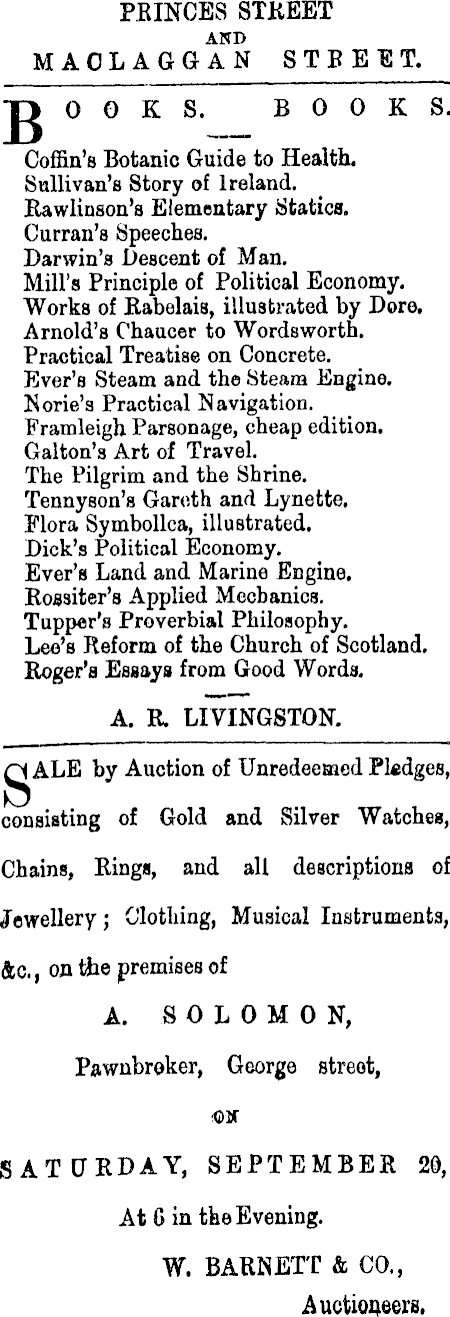 PRINCES STREET
AND
MACLAGGAN STREET.

BOOKS. BOOKS.

Coffin's Botanic Guide to Health.
Sullivan's Story of Ireland.
Rawlinson's Elementary Statics.
Curran's Speeches.
Darwin's Descent of Man.
Mill's Principle of Political Economy.
Works of Rabelais, illustrated by Dore.
Arnold's Chaucer to Wordsworth.
Practical Treatise on Concrete.
Ever's Steam and the Steam Engine.
Norie's Practical Navigation.
Framleigh Parsonage, cheap edition.
Galton's Art of Travel.
The Pilgrim and the Shrine.
Tennyson's Gareth and Lynette.
Flora Symbolica, illustrated.
Dick's Political Economy.
Ever's Land and Marine Engine.
Rossiter's Applied Mechanics.
Tupper's Proverbial Philosophy.
Lee's Reform of the Church of Scotland.
Roger's Essays from Good Words.

A. R. LIVINGSTON.

SALE by Auction of Unredeemed Pledges, consisting of Gold and Silver Watches, Chains, Rings, and all descriptions of Jewellery; Clothing, Musical Instruments, &c., on the premises of

A. SOLOMON,

Pawnbroker, George street,

ON

SATURDAY, SEPTEMBER 20,

At 6 in the Evening.

W. BARNETT & CO.,
Auctioneers.